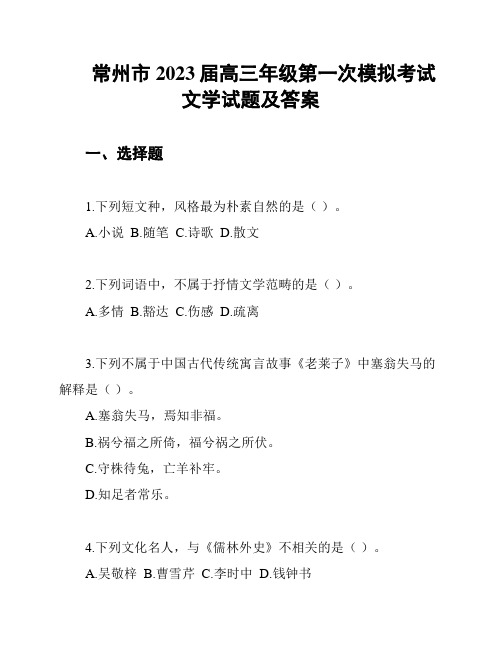 常州市 2023 届高三年级第一次模拟考试
文学试题及答案

一、选择题

1.下列短文种，风格最为朴素自然的是（ ）。
A.小说 B.随笔 C.诗歌 D.散文

2.下列词语中，不属于抒情文学范畴的是（ ）。
A.多情 B.豁达 C.伤感 D.疏离

3.下列不属于中国古代传统寓言故事《老莱子》中塞翁失马的解释是（ ）。
A.塞翁失马，焉知非福。
B.祸兮福之所倚，福兮祸之所伏。
C.守株待兔，亡羊补牢。
D.知足者常乐。

4.下列文化名人，与《儒林外史》不相关的是（ ）。
A.吴敬梓 B.曹雪芹 C.李时中 D.钱钟书